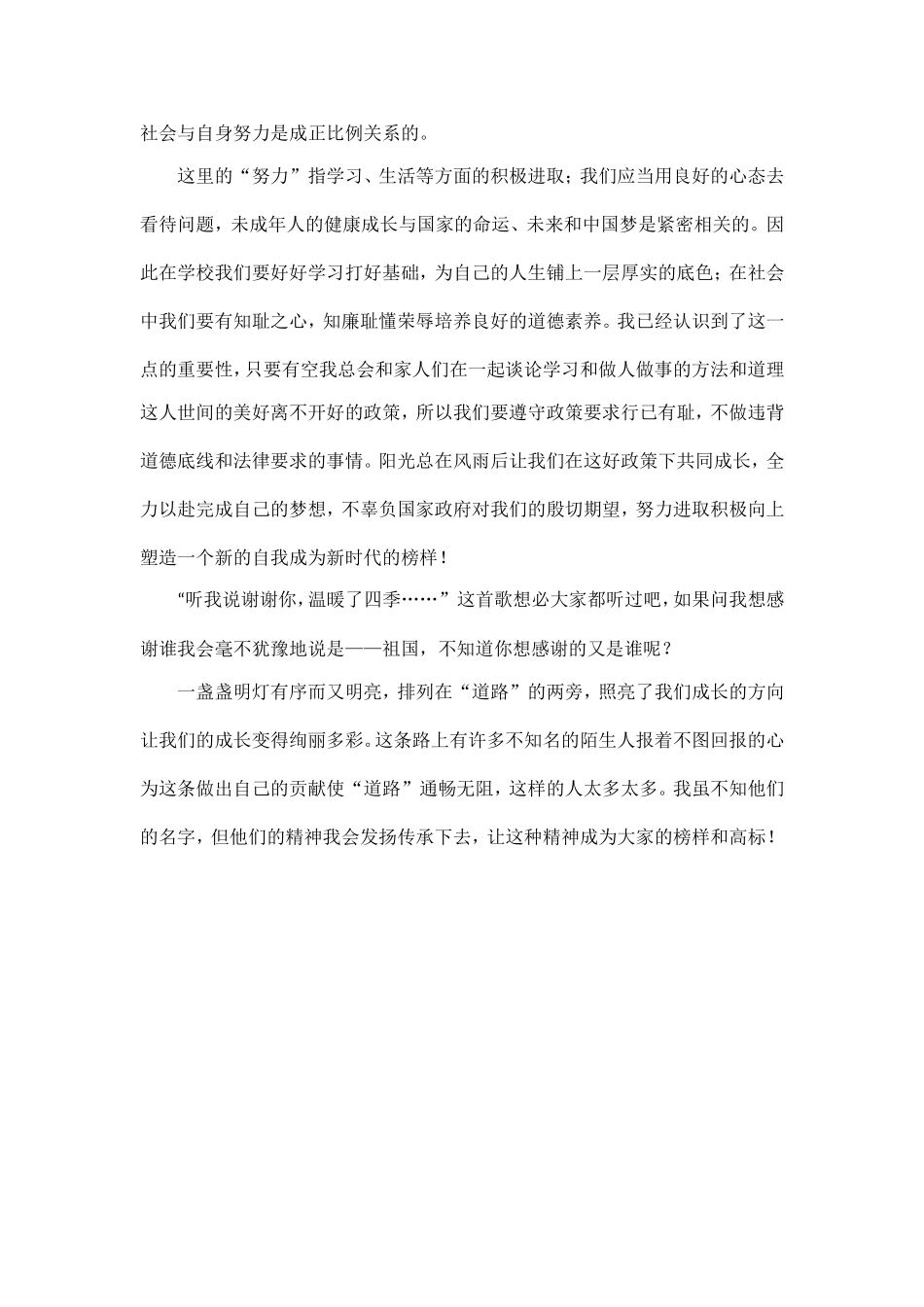 社会与自身努力是成正比例关系的。

这里的“努力”指学习、生活等方面的积极进取；我们应当用良好的心态去看待问题，未成年人的健康成长与国家的命运、未来和中国梦是紧密相关的。因此在学校我们要好好学习打好基础，为自己的人生铺上一层厚实的底色；在社会中我们要有知耻之心，知廉耻懂荣辱培养良好的道德素养。我已经认识到了这一点的重要性，只要有空我总会和家人们在一起谈论学习和做人做事的方法和道理这人世间的美好离不开好的政策，所以我们要遵守政策要求行已有耻，不做违背道德底线和法律要求的事情。阳光总在风雨后让我们在这好政策下共同成长，全力以赴完成自己的梦想，不辜负国家政府对我们的殷切期望，努力进取积极向上塑造一个新的自我成为新时代的榜样！

“听我说谢谢你，温暖了四季……”这首歌想必大家都听过吧，如果问我想感谢谁我会毫不犹豫地说是——祖国，不知道你想感谢的又是谁呢？

一盏盏明灯有序而又明亮，排列在“道路”的两旁，照亮了我们成长的方向让我们的成长变得绚丽多彩。这条路上有许多不知名的陌生人报着不图回报的心为这条做出自己的贡献使“道路”通畅无阻，这样的人太多太多。我虽不知他们的名字，但他们的精神我会发扬传承下去，让这种精神成为大家的榜样和高标！